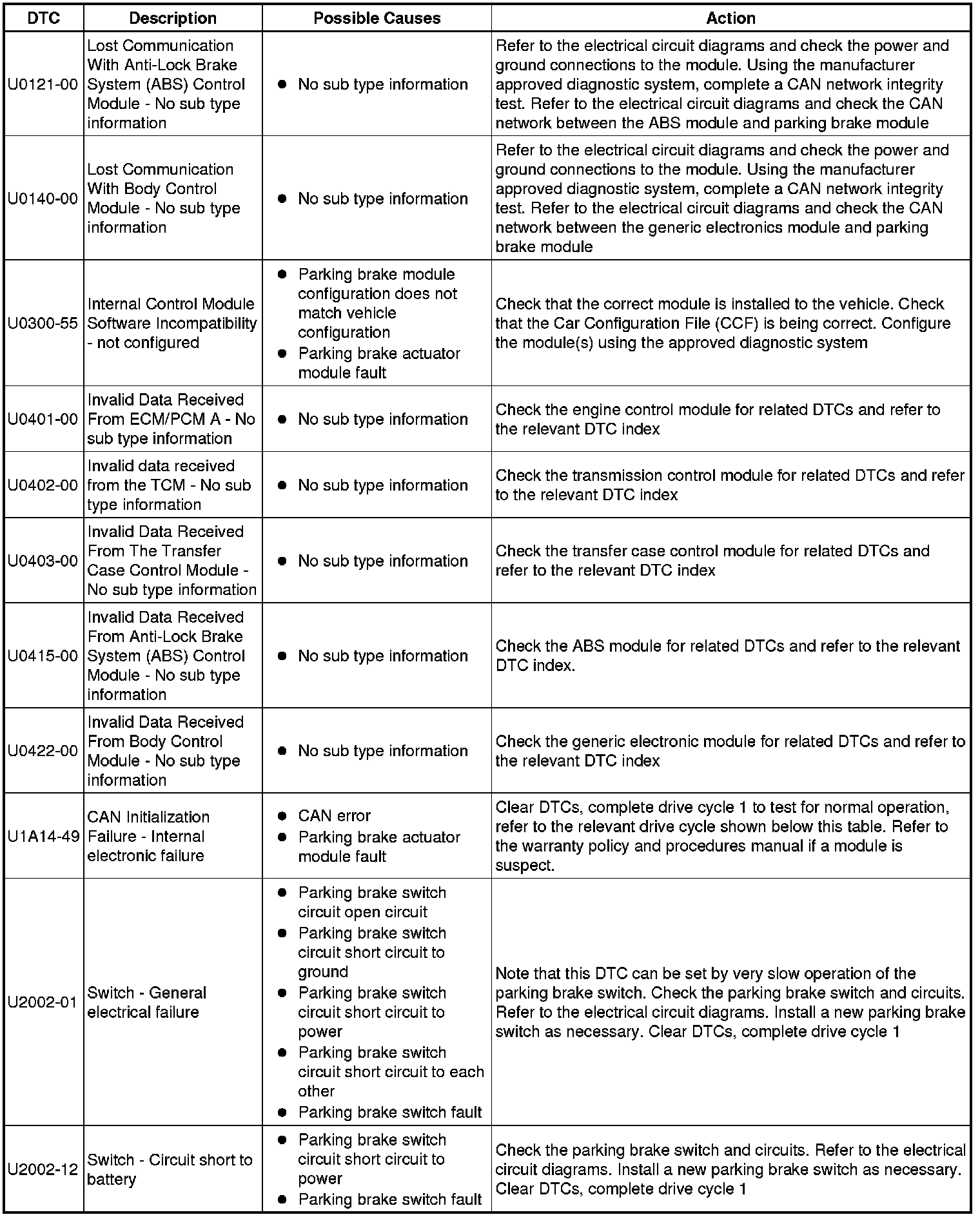 | DTC | Description | Possible Causes | Action |
|---|---|---|---|
| U0121-00 | Lost Communication With Anti-Lock Brake System (ABS) Control Module - No sub type information | • No sub type information | Refer to the electrical circuit diagrams and check the power and ground connections to the module. Using the manufacturer approved diagnostic system, complete a CAN network integrity test. Refer to the electrical circuit diagrams and check the CAN network between the ABS module and parking brake module |
| U0140-00 | Lost Communication With Body Control Module - No sub type information | • No sub type information | Refer to the electrical circuit diagrams and check the power and ground connections to the module. Using the manufacturer approved diagnostic system, complete a CAN network integrity test. Refer to the electrical circuit diagrams and check the CAN network between the generic electronics module and parking brake module |
| U0300-55 | Internal Control Module Software Incompatibility - not configured | • Parking brake module configuration does not match vehicle configuration • Parking brake actuator module fault | Check that the correct module is installed to the vehicle. Check that the Car Configuration File (CCF) is being correct. Configure the module(s) using the approved diagnostic system |
| U0401-00 | Invalid Data Received From ECM/PCM A - No sub type information | • No sub type information | Check the engine control module for related DTCs and refer to the relevant DTC index |
| U0402-00 | Invalid data received from the TCM - No sub type information | • No sub type information | Check the transmission control module for related DTCs and refer to the relevant DTC index |
| U0403-00 | Invalid Data Received From The Transfer Case Control Module - No sub type information | • No sub type information | Check the transfer case control module for related DTCs and refer to the relevant DTC index |
| U0415-00 | Invalid Data Received From Anti-Lock Brake System (ABS) Control Module - No sub type information | • No sub type information | Check the ABS module for related DTCs and refer to the relevant DTC index. |
| U0422-00 | Invalid Data Received From Body Control Module - No sub type information | • No sub type information | Check the generic electronic module for related DTCs and refer to the relevant DTC index |
| U1A14-49 | CAN Initialization Failure - Internal electronic failure | • CAN error • Parking brake actuator module fault | Clear DTCs, complete drive cycle 1 to test for normal operation, refer to the relevant drive cycle shown below this table. Refer to the warranty policy and procedures manual if a module is suspect. |
| U2002-01 | Switch - General electrical failure | • Parking brake switch circuit open circuit • Parking brake switch circuit short circuit to ground • Parking brake switch circuit short circuit to power • Parking brake switch circuit short circuit to each other • Parking brake switch fault | Note that this DTC can be set by very slow operation of the parking brake switch. Check the parking brake switch and circuits. Refer to the electrical circuit diagrams. Install a new parking brake switch as necessary. Clear DTCs, complete drive cycle 1 |
| U2002-12 | Switch - Circuit short to battery | • Parking brake switch circuit short circuit to power • Parking brake switch fault | Check the parking brake switch and circuits. Refer to the electrical circuit diagrams. Install a new parking brake switch as necessary. Clear DTCs, complete drive cycle 1 |